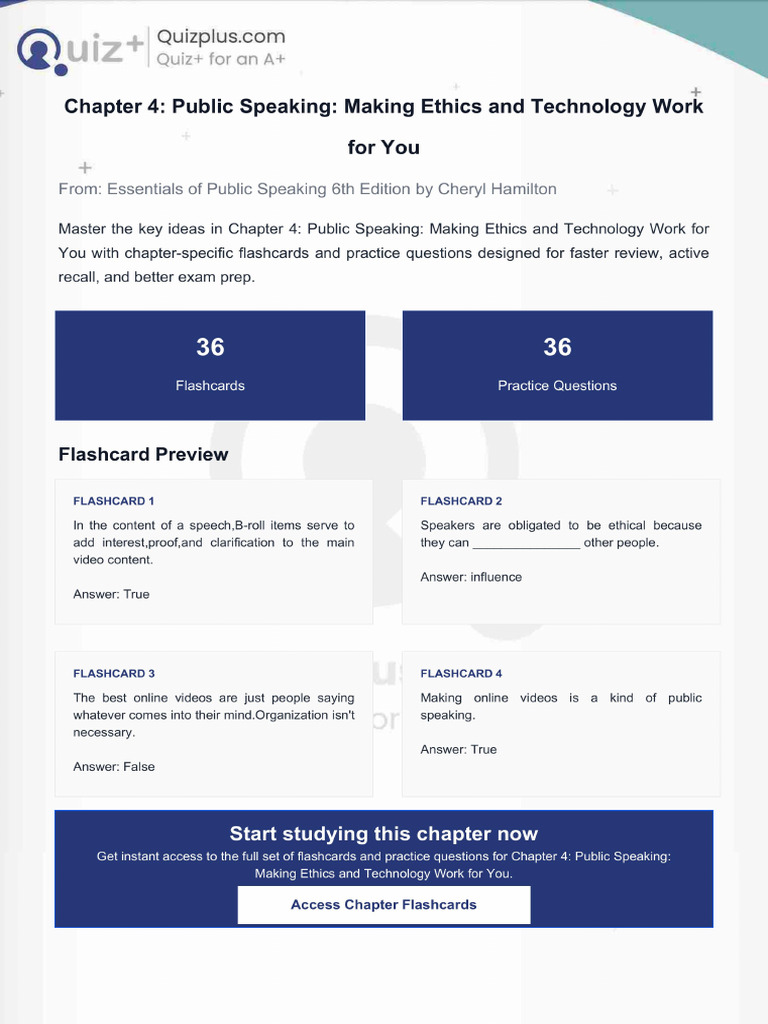 Quiz+ Quizplus.com
Quiz+ for an A+

Chapter 4: Public Speaking: Making Ethics and Technology Work for You

From: Essentials of Public Speaking 6th Edition by Cheryl Hamilton

Master the key ideas in Chapter 4: Public Speaking: Making Ethics and Technology Work for You with chapter-specific flashcards and practice questions designed for faster review, active recall, and better exam prep.

36
Flashcards

36
Practice Questions

Flashcard Preview

FLASHCARD 1
In the content of a speech,B-roll items serve to add interest,proof,and clarification to the main video content.

Answer: True

FLASHCARD 2
Speakers are obligated to be ethical because they can ____ other people.

Answer: influence

FLASHCARD 3
The best online videos are just people saying whatever comes into their mind.Organization isn't necessary.

Answer: False

FLASHCARD 4
Making online videos is a kind of public speaking.

Answer: True

Start studying this chapter now
Get instant access to the full set of flashcards and practice questions for Chapter 4: Public Speaking: Making Ethics and Technology Work for You.

Access Chapter Flashcards